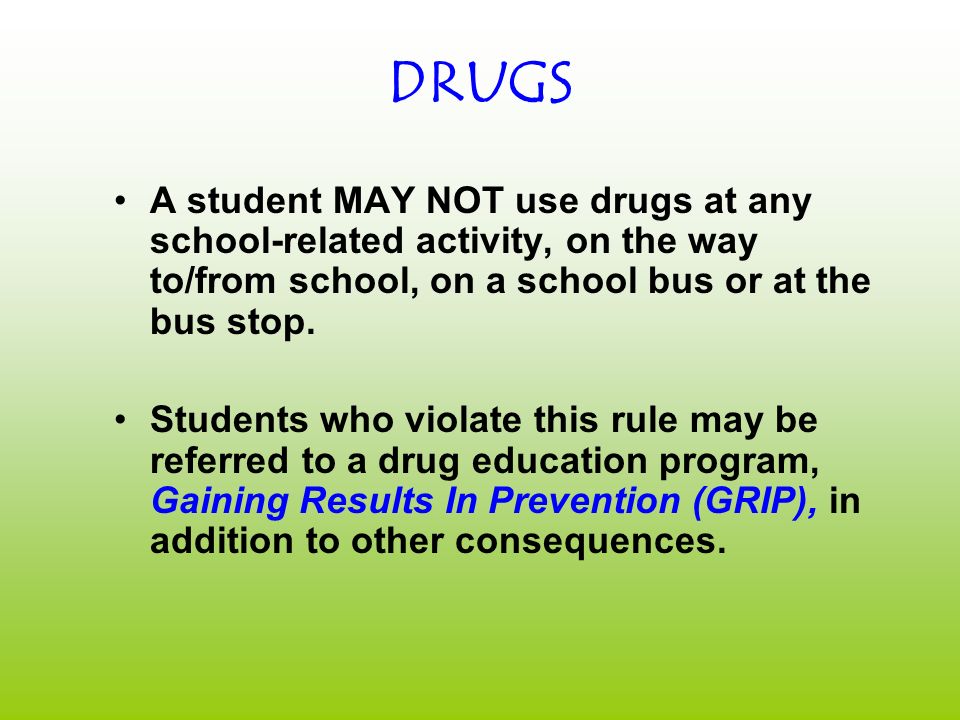 DRUGS

• A student MAY NOT use drugs at any school-related activity, on the way to/from school, on a school bus or at the bus stop.

• Students who violate this rule may be referred to a drug education program, Gaining Results In Prevention (GRIP), in addition to other consequences.